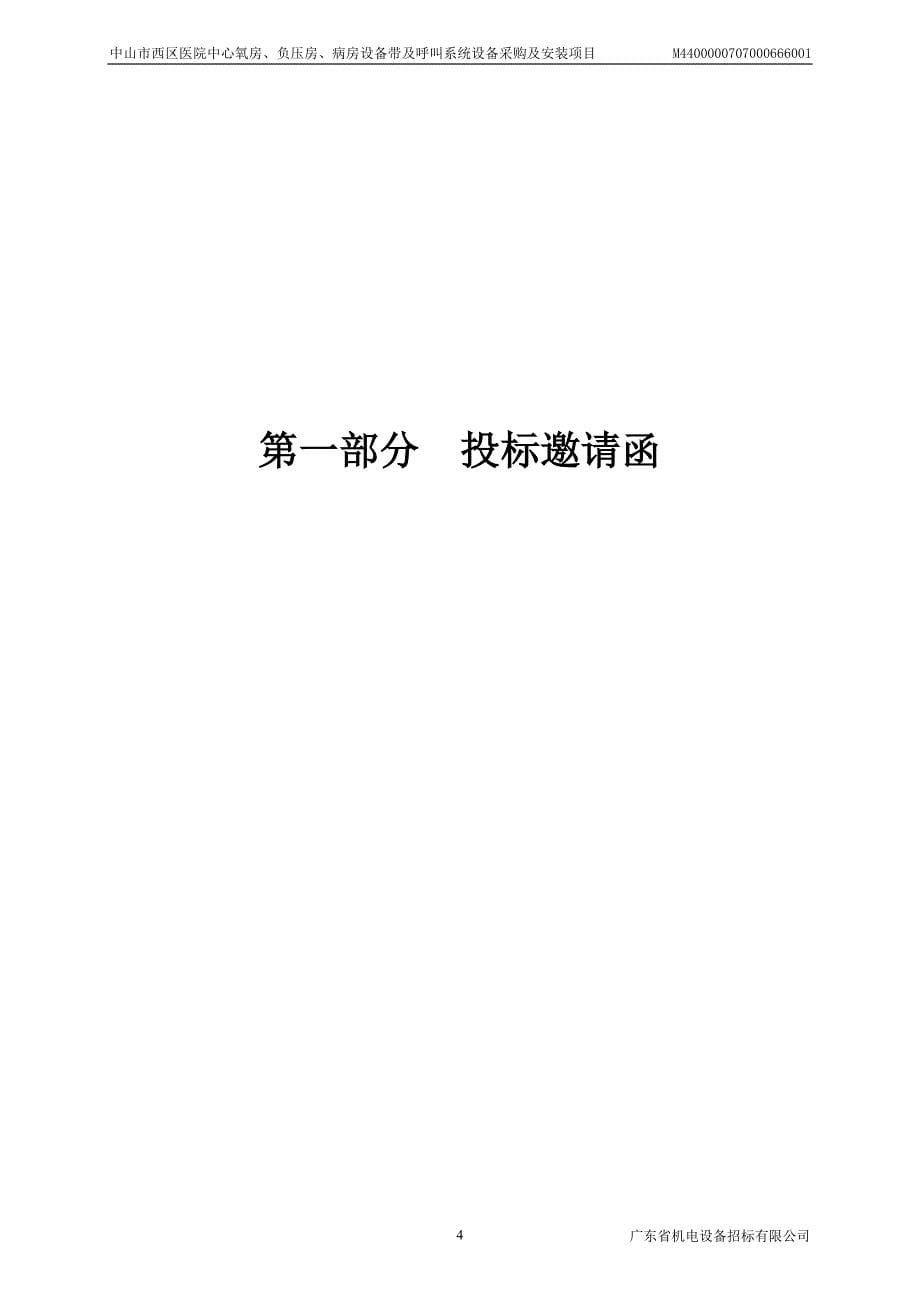 中山市西区医院中心氧房、负压房、病房设备带及呼叫系统设备采购及安装项目 M4400000707000666001

第一部分 投标邀请函

4

广东省机电设备招标有限公司